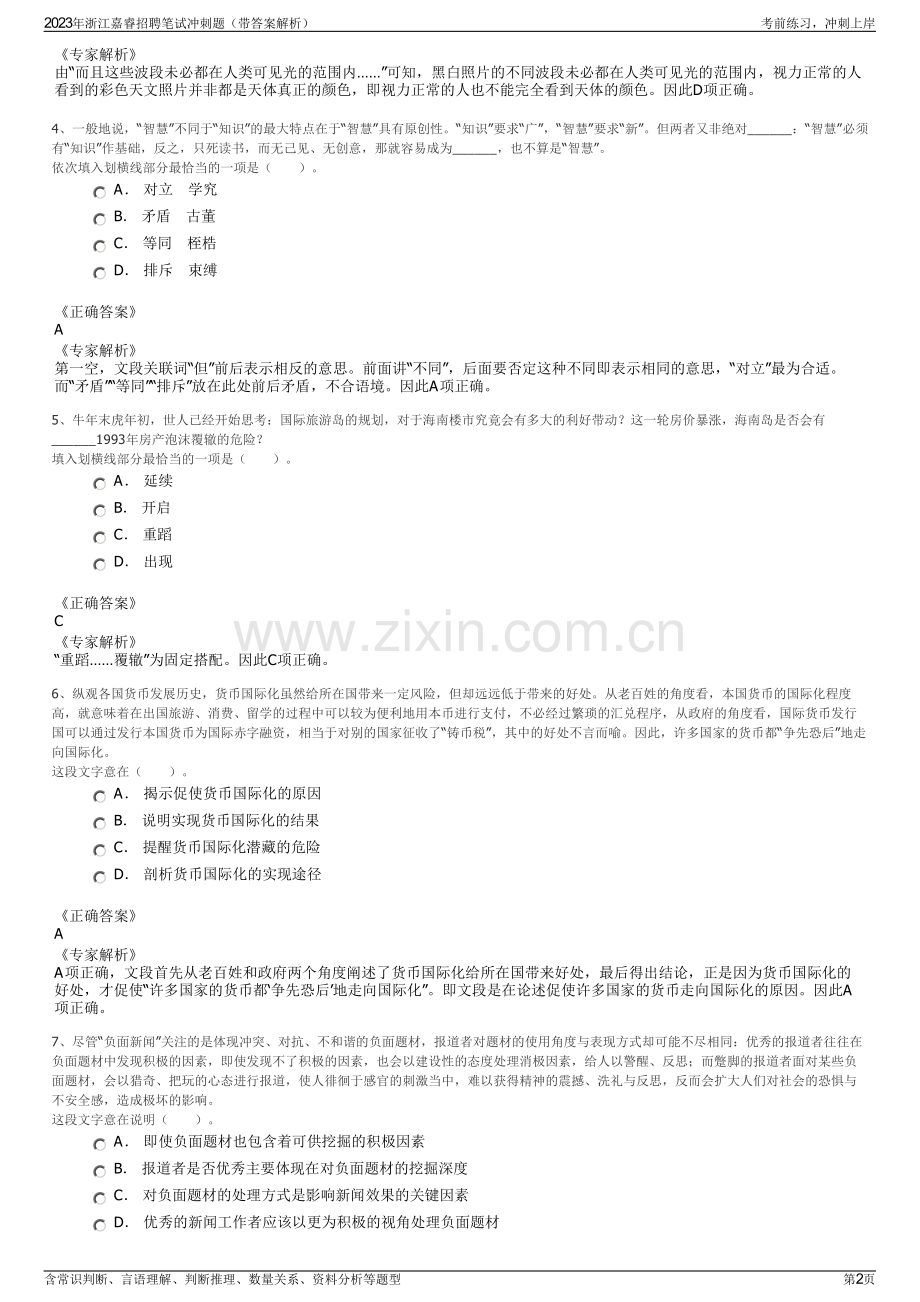 2023年浙江嘉睿招聘笔试冲刺题（带答案解析）
考前练习，冲刺上岸

《专家解析》
由“而且这些波段未必都在人类可见光的范围内......”可知，黑白照片的不同波段未必都在人类可见光的范围内，视力正常的人看到的彩色天文照片并非都是天体真正的颜色，即视力正常的人也不能完全看到天体的颜色。因此D项正确。

4、一般地说，“智慧”不同于“知识”的最大特点在于“智慧”具有原创性。“知识”要求“广”，“智慧”要求“新”。但两者又非绝对____：“智慧”必须有“知识”作基础，反之，只死读书，而无己见、无创意，那就容易成为____，也不算是“智慧”。
依次填入划横线部分最恰当的一项是（　　）。
A． 对立　学究
B． 矛盾　古董
C． 等同　桎梏
D． 排斥　束缚

《正确答案》
A
《专家解析》
第一空，文段关联词“但”前后表示相反的意思。前面讲“不同”，后面要否定这种不同即表示相同的意思，“对立”最为合适。而“矛盾”“等同”“排斥”放在此处前后矛盾，不合语境。因此A项正确。

5、牛年末虎年初，世人已经开始思考：国际旅游岛的规划，对于海南楼市究竟会有多大的利好带动？这一轮房价暴涨，海南岛是否会有____1993年房产泡沫覆辙的危险？
填入划横线部分最恰当的一项是（　　）。
A． 延续
B． 开启
C． 重蹈
D． 出现

《正确答案》
C
《专家解析》
“重蹈......覆辙”为固定搭配。因此C项正确。

6、纵观各国货币发展历史，货币国际化虽然给所在国带来一定风险，但却远远低于带来的好处。从老百姓的角度看，本国货币的国际化程度高，就意味着在出国旅游、消费、留学的过程中可以较为便利地用本币进行支付，不必经过繁琐的汇兑程序，从政府的角度看，国际货币发行国可以通过发行本国货币为国际赤字融资，相当于对别的国家征收了“铸币税”，其中的好处不言而喻。因此，许多国家的货币都“争先恐后”地走向国际化。
这段文字意在（　　）。
A． 揭示促使货币国际化的原因
B． 说明实现货币国际化的结果
C． 提醒货币国际化潜藏的危险
D． 剖析货币国际化的实现途径

《正确答案》
A
《专家解析》
A项正确，文段首先从老百姓和政府两个角度阐述了货币国际化给所在国带来好处，最后得出结论，正是因为货币国际化的好处，才促使“许多国家的货币都‘争先恐后’地走向国际化”。即文段是在论述促使许多国家的货币走向国际化的原因。因此A项正确。

7、尽管“负面新闻”关注的是体现冲突、对抗、不和谐的负面题材，报道者对题材的使用角度与表现方式却可能不尽相同：优秀的报道者往往在负面题材中发现积极的因素，即使发现不了积极的因素，也会以建设性的态度处理消极因素，给人以警醒、反思；而蹩脚的报道者面对某些负面题材，会以猎奇、把玩的心态进行报道，使人徘徊于感官的刺激当中，难以获得精神的震撼、洗礼与反思，反而会扩大人们对社会的恐惧与不安全感，造成极坏的影响。
这段文字意在说明（　　）。
A． 即使负面题材也包含着可供挖掘的积极因素
B． 报道者是否优秀主要体现在对负面题材的挖掘深度
C． 对负面题材的处理方式是影响新闻效果的关键因素
D． 优秀的新闻工作者应该以更为积极的视角处理负面题材

含常识判断、言语理解、判断推理、数量关系、资料分析等题型
第2页

www.zixin.com.cn